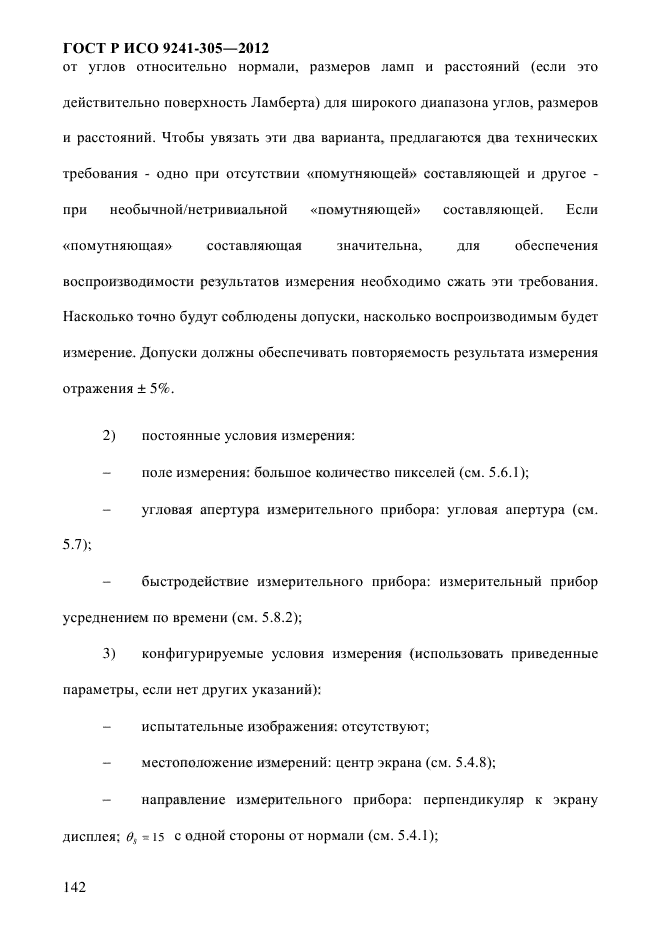 ГОСТ Р ИСО 9241-305—2012

от углов относительно нормали, размеров ламп и расстояний (если это действительно поверхность Ламберта) для широкого диапазона углов, размеров и расстояний. Чтобы увязать эти два варианта, предлагаются два технических требования - одно при отсутствии «помутняющей» составляющей и другое - при необычной/нетривиальной «помутняющей» составляющей. Если «помутняющая» составляющая значительна, для обеспечения воспроизводимости результатов измерения необходимо сжать эти требования. Насколько точно будут соблюдены допуски, насколько воспроизводимым будет измерение. Допуски должны обеспечивать повторяемость результата измерения отражения ± 5%.

2) постоянные условия измерения:

– поле измерения: большое количество пикселей (см. 5.6.1);

– угловая апертура измерительного прибора: угловая апертура (см. 5.7);

– быстродействие измерительного прибора: измерительный прибор усреднением по времени (см. 5.8.2);

3) конфигурируемые условия измерения (использовать приведенные параметры, если нет других указаний):

– испытательные изображения: отсутствуют;

– местоположение измерений: центр экрана (см. 5.4.8);

– направление измерительного прибора: перпендикуляр к экрану дисплея; $\theta_S = 15$ с одной стороны от нормали (см. 5.4.1);

142